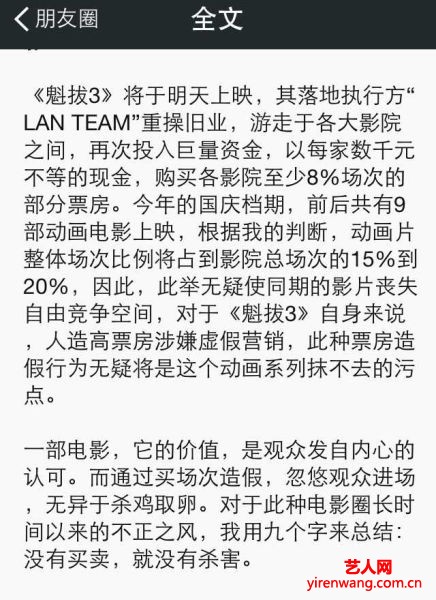 朋友圈 全文

《魁拔3》将于明天上映，其落地执行方“LAN TEAM”重操旧业，游走于各大影院之间，再次投入巨量资金，以每家数千元不等的现金，购买各影院至少8%场次的部分票房。今年的国庆档期，前后共有9部动画电影上映，根据我的判断，动画片整体场次比例将占到影院总场次的15%到20%，因此，此举无疑使同期的影片丧失自由竞争空间，对于《魁拔3》自身来说，人造高票房涉嫌虚假营销，此种票房造假行为无疑将是这个动画系列抹不去的污点。

一部电影，它的价值，是观众发自内心的认可。而通过买场次造假，忽悠观众进场，无异于杀鸡取卵。对于此种电影圈长时间以来的不正之风，我用九个字来总结：没有买卖，就没有杀害。

艺人网
yirenwang.com.cn